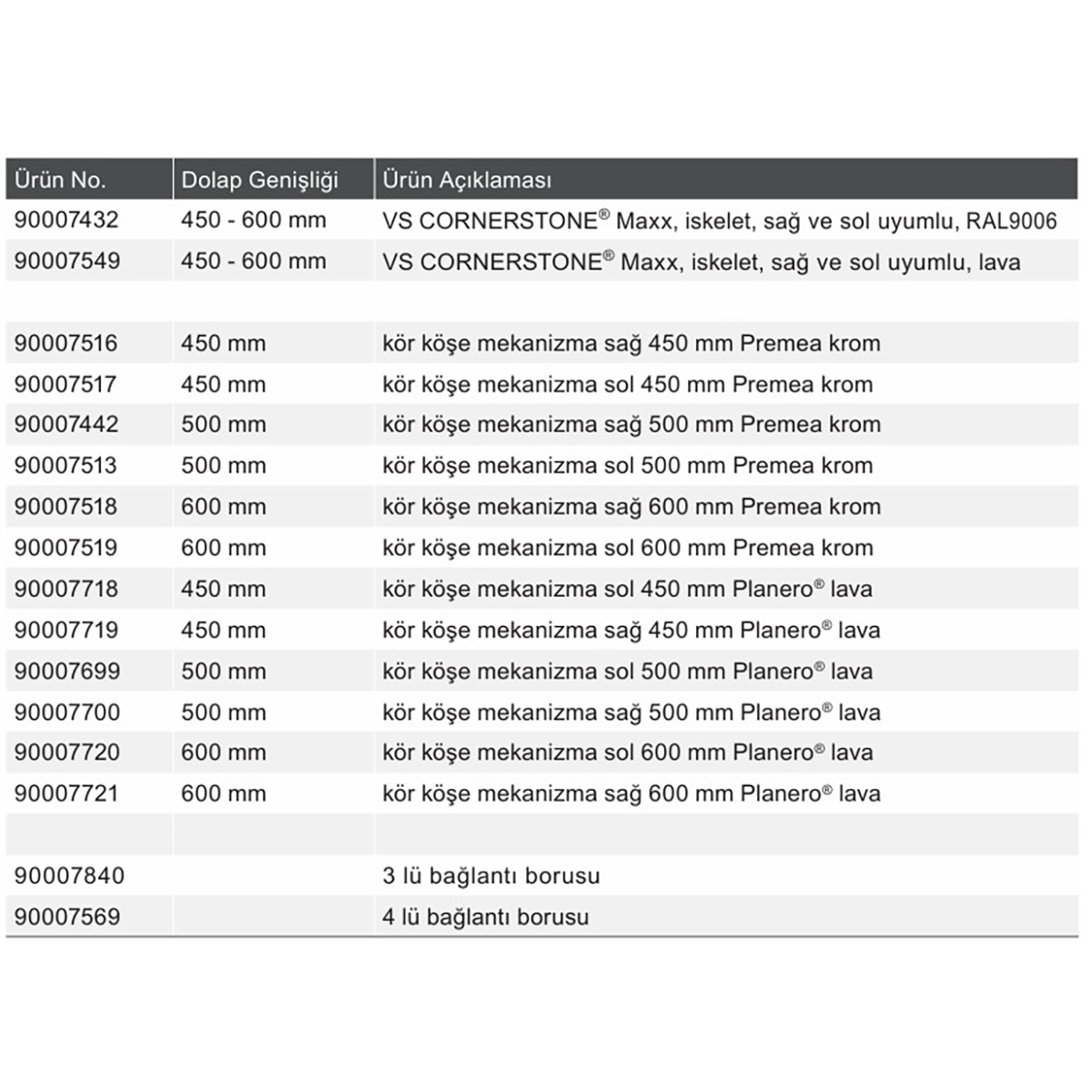 | Ürün No. | Dolap Genişliği | Ürün Açıklaması |
|---|---|---|
| 90007432 | 450 - 600 mm | VS CORNERSTONE® Maxx, iskelet, sağ ve sol uyumlu, RAL9006 |
| 90007549 | 450 - 600 mm | VS CORNERSTONE® Maxx, iskelet, sağ ve sol uyumlu, lava |
| | | |
| 90007516 | 450 mm | kör köşe mekanizma sağ 450 mm Premea krom |
| 90007517 | 450 mm | kör köşe mekanizma sol 450 mm Premea krom |
| 90007442 | 500 mm | kör köşe mekanizma sağ 500 mm Premea krom |
| 90007513 | 500 mm | kör köşe mekanizma sol 500 mm Premea krom |
| 90007518 | 600 mm | kör köşe mekanizma sağ 600 mm Premea krom |
| 90007519 | 600 mm | kör köşe mekanizma sol 600 mm Premea krom |
| 90007718 | 450 mm | kör köşe mekanizma sol 450 mm Planero® lava |
| 90007719 | 450 mm | kör köşe mekanizma sağ 450 mm Planero® lava |
| 90007699 | 500 mm | kör köşe mekanizma sol 500 mm Planero® lava |
| 90007700 | 500 mm | kör köşe mekanizma sağ 500 mm Planero® lava |
| 90007720 | 600 mm | kör köşe mekanizma sol 600 mm Planero® lava |
| 90007721 | 600 mm | kör köşe mekanizma sağ 600 mm Planero® lava |
| | | |
| 90007840 | | 3 lü bağlantı borusu |
| 90007569 | | 4 lü bağlantı borusu |